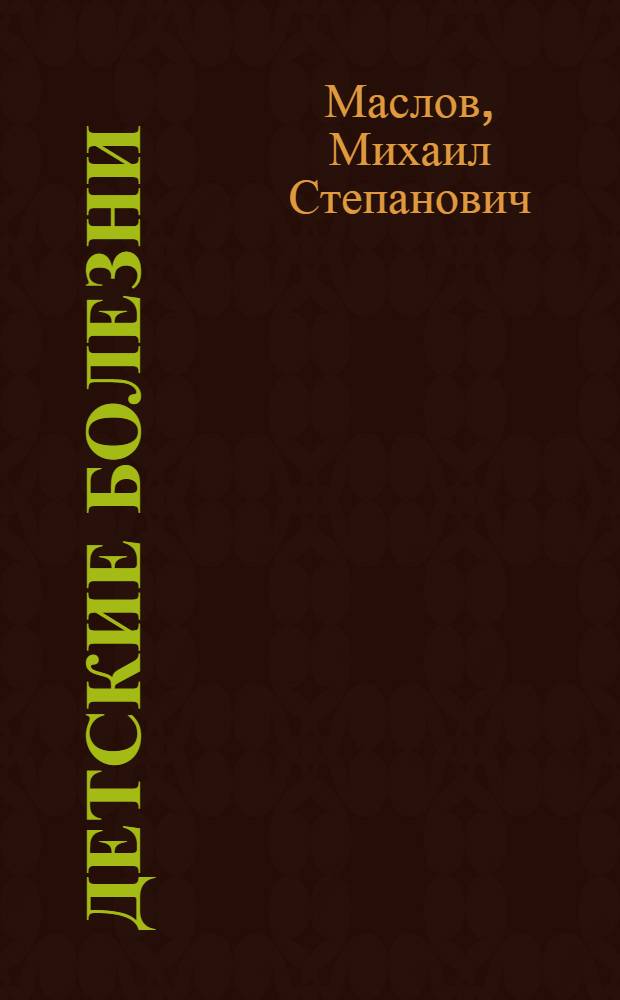 ДЕТСКИЕ БОЛЕЗНИ

Маслов,
Михаил
Степанович